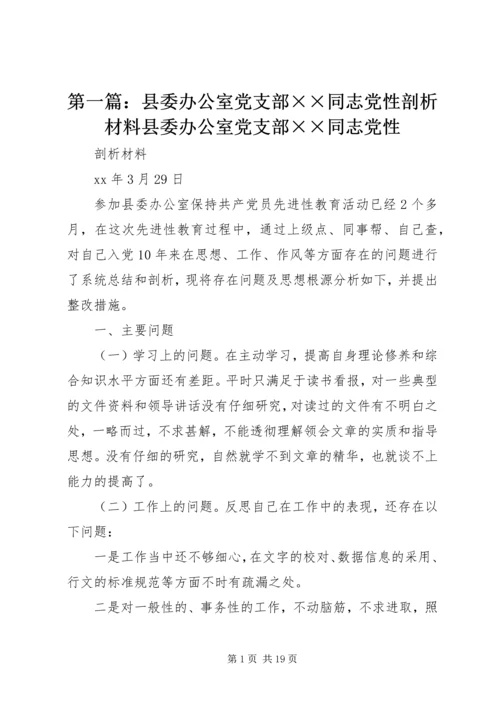 第一篇：县委办公室党支部××同志党性剖析材料县委办公室党支部××同志党性

剖析材料

xx 年 3 月 29 日

参加县委办公室保持共产党员先进性教育活动已经 2 个多月，在这次先进性教育过程中，通过上级点、同事帮、自己查，对自己入党 10 年来在思想、工作、作风等方面存在的问题进行了系统总结和剖析，现将存在问题及思想根源分析如下，并提出整改措施。

一、主要问题

（一）学习上的问题。在主动学习，提高自身理论修养和综合知识水平方面还有差距。平时只满足于读书看报，对一些典型的文件资料和领导讲话没有仔细研究，对读过的文件有不明白之处，一略而过，不求甚解，不能透彻理解领会文章的实质和指导思想。没有仔细的研究，自然就学不到文章的精华，也就谈不上能力的提高了。

（二）工作上的问题。反思自己在工作中的表现，还存在以下问题：

一是工作当中还不够细心，在文字的校对、数据信息的采用、行文的标准规范等方面不时有疏漏之处。

二是对一般性的、事务性的工作，不动脑筋，不求进取，照

第 1 页 共 19 页